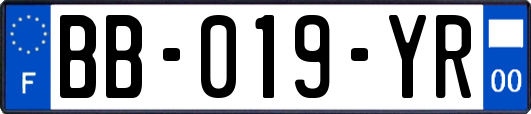 F

BB-019-YR

00